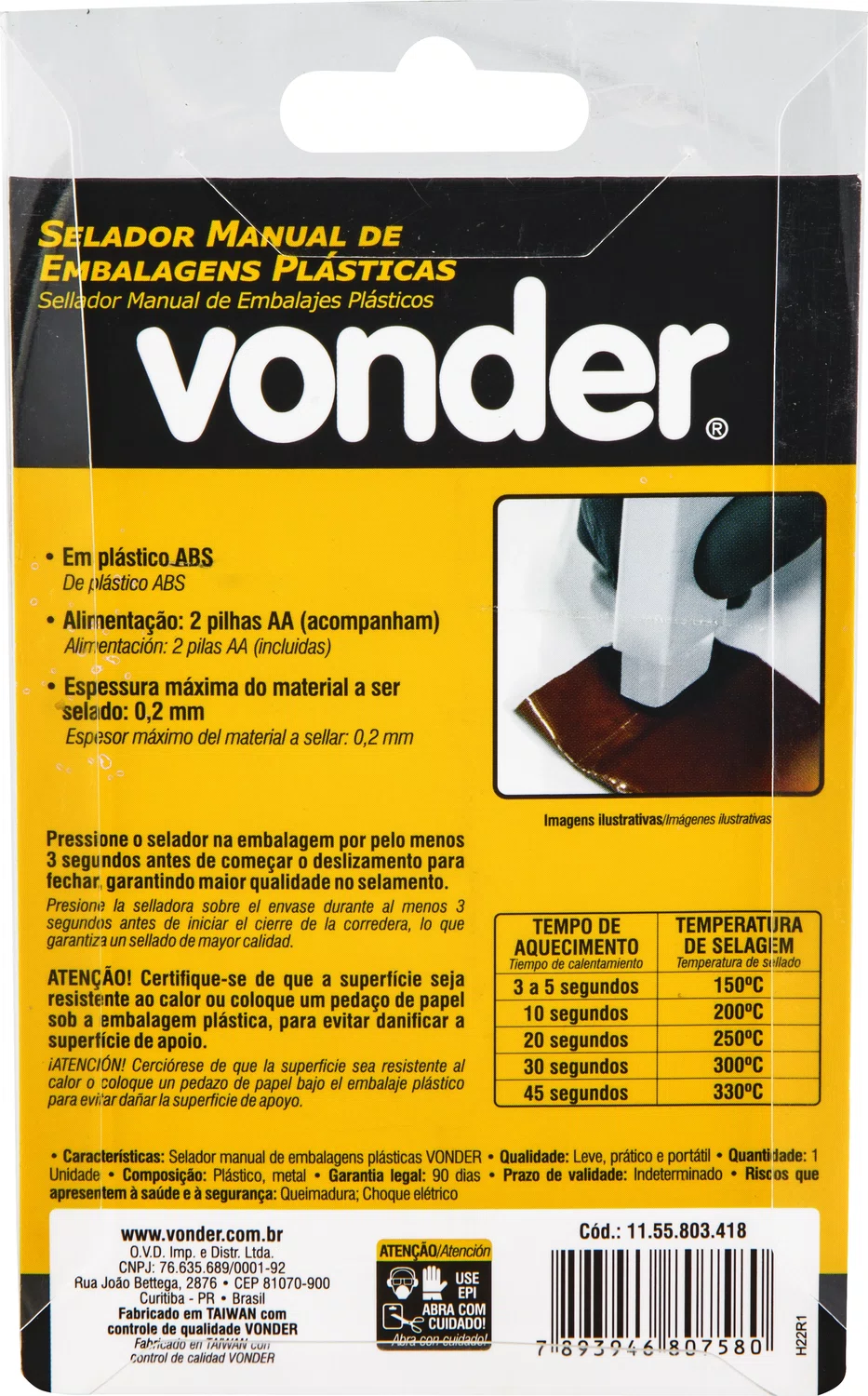 SELADOR MANUAL DE EMBALAGENS PLÁSTICAS
Sellador Manual de Embalajes Plásticos

vonder®

• Em plástico ABS
De plástico ABS

• Alimentação: 2 pilhas AA (acompanham)
Alimentación: 2 pilas AA (incluidas)

• Espessura máxima do material a ser selado: 0,2 mm
Espesor máximo del material a sellar: 0,2 mm

Imagens ilustrativas/Imágenes ilustrativas

Pressione o selador na embalagem por pelo menos 3 segundos antes de começar o deslizamento para fechar, garantindo maior qualidade no selamento.
Presione la selladora sobre el envase durante al menos 3 segundos antes de iniciar el cierre de la corredera, lo que garantiza un sellado de mayor calidad.

ATENÇÃO! Certifique-se de que a superfície seja resistente ao calor ou coloque um pedaço de papel sob a embalagem plástica, para evitar danificar a superfície de apoio.
¡ATENCIÓN! Cerciórese de que la superficie sea resistente al calor o coloque un pedazo de papel bajo el embalaje plástico para evitar dañar la superficie de apoyo.

| TEMPO DE AQUECIMENTO Tiempo de calentamiento | TEMPERATURA DE SELAGEM Temperatura de sellado |
|---|---|
| 3 a 5 segundos | 150ºC |
| 10 segundos | 200ºC |
| 20 segundos | 250ºC |
| 30 segundos | 300ºC |
| 45 segundos | 330ºC |

• Características: Selador manual de embalagens plásticas VONDER • Qualidade: Leve, prático e portátil • Quantidade: 1 Unidade • Composição: Plástico, metal • Garantia legal: 90 dias • Prazo de validade: Indeterminado • Riscos que apresentem à saúde e à segurança: Queimadura; Choque elétrico

www.vonder.com.br
O.V.D. Imp. e Distr. Ltda.
CNPJ: 76.635.689/0001-92
Rua João Bettega, 2876 • CEP 81070-900
Curitiba - PR • Brasil
Fabricado em TAIWAN com controle de qualidade VONDER
Fabricado en TAIWAN con control de calidad VONDER

ATENÇÃO/Atención
USE EPI
ABRA COM CUIDADO!
Abra con cuidado!

Cód.: 11.55.803.418
7 893946 807580
H22R1